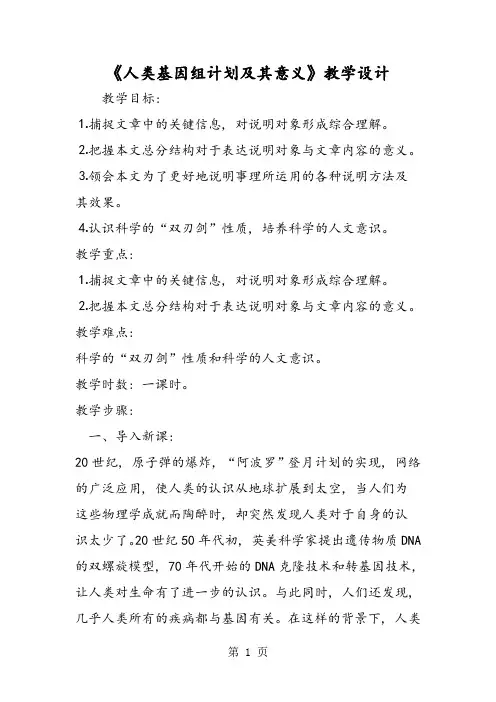 《人类基因组计划及其意义》教学设计

教学目标：

1.捕捉文章中的关键信息，对说明对象形成综合理解。

2.把握本文总分结构对于表达说明对象与文章内容的意义。

3.领会本文为了更好地说明事理所运用的各种说明方法及其效果。

4.认识科学的“双刃剑”性质，培养科学的人文意识。

教学重点：

1.捕捉文章中的关键信息，对说明对象形成综合理解。

2.把握本文总分结构对于表达说明对象与文章内容的意义。

教学难点：

科学的“双刃剑”性质和科学的人文意识。

教学时数：一课时。

教学步骤：

一、导入新课：

20世纪，原子弹的爆炸，“阿波罗”登月计划的实现，网络的广泛应用，使人类的认识从地球扩展到太空，当人们为这些物理学成就而陶醉时，却突然发现人类对于自身的认识太少了。20世纪50年代初，英美科学家提出遗传物质DNA的双螺旋模型，70年代开始的DNA克隆技术和转基因技术，让人类对生命有了进一步的认识。与此同时，人们还发现，几乎人类所有的疾病都与基因有关。在这样的背景下，人类

第 1 页